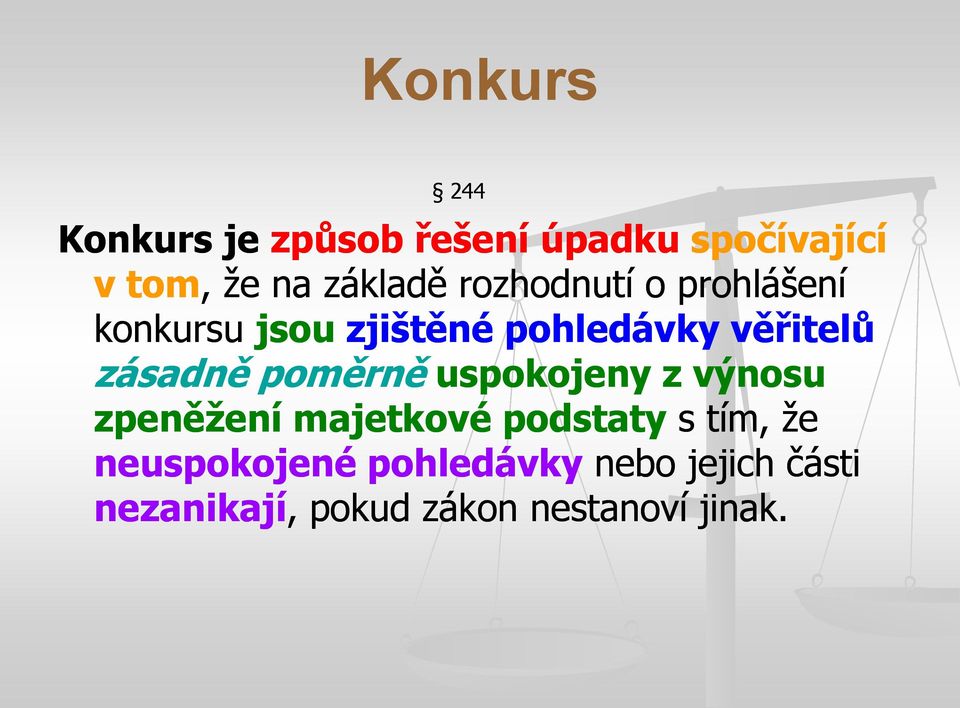 Konkurs

§ 244

Konkurs je způsob řešení úpadku spočívající v tom, že na základě rozhodnutí o prohlášení konkursu jsou zjištěné pohledávky věřitelů zásadně poměrně uspokojeny z výnosu zpeněžení majetkové podstaty s tím, že neuspokojené pohledávky nebo jejich části nezanikají, pokud zákon nestanoví jinak.